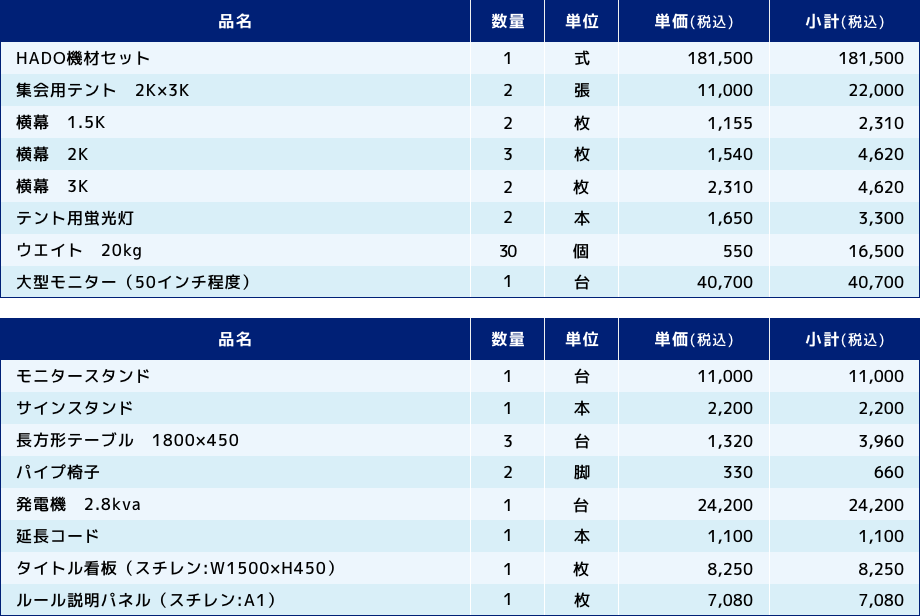 | 品名 | 数量 | 単位 | 単価(税込) | 小計(税込) |
|---|---|---|---|---|
| HADO機材セット | 1 | 式 | 181,500 | 181,500 |
| 集会用テント　2K×3K | 2 | 張 | 11,000 | 22,000 |
| 横幕　1.5K | 2 | 枚 | 1,155 | 2,310 |
| 横幕　2K | 3 | 枚 | 1,540 | 4,620 |
| 横幕　3K | 2 | 枚 | 2,310 | 4,620 |
| テント用蛍光灯 | 2 | 本 | 1,650 | 3,300 |
| ウエイト　20kg | 30 | 個 | 550 | 16,500 |
| 大型モニター（50インチ程度） | 1 | 台 | 40,700 | 40,700 |

| 品名 | 数量 | 単位 | 単価(税込) | 小計(税込) |
|---|---|---|---|---|
| モニタースタンド | 1 | 台 | 11,000 | 11,000 |
| サインスタンド | 1 | 本 | 2,200 | 2,200 |
| 長方形テーブル　1800×450 | 3 | 台 | 1,320 | 3,960 |
| パイプ椅子 | 2 | 脚 | 330 | 660 |
| 発電機　2.8kva | 1 | 台 | 24,200 | 24,200 |
| 延長コード | 1 | 本 | 1,100 | 1,100 |
| タイトル看板（スチレン:W1500×H450） | 1 | 枚 | 8,250 | 8,250 |
| ルール説明パネル（スチレン:A1） | 1 | 枚 | 7,080 | 7,080 |